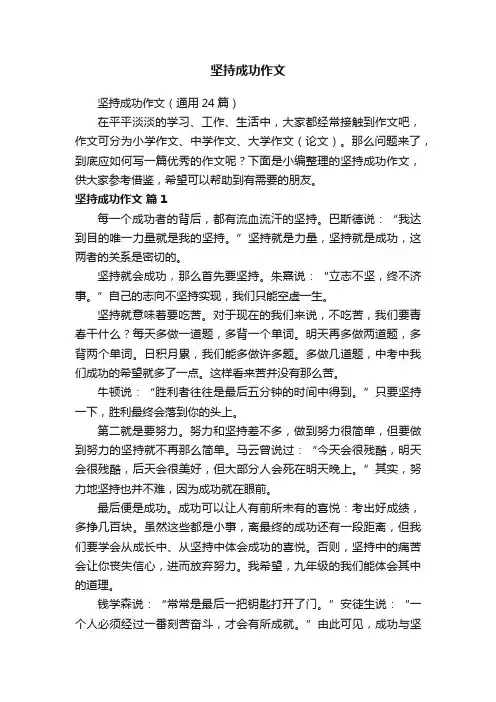 坚持成功作文

坚持成功作文（通用 24 篇）

在平平淡淡的学习、工作、生活中，大家都经常接触到作文吧，作文可分为小学作文、中学作文、大学作文（论文）。那么问题来了，到底应如何写一篇优秀的作文呢？下面是小编整理的坚持成功作文，供大家参考借鉴，希望可以帮助到有需要的朋友。

坚持成功作文 篇 1

每一个成功者的背后，都有流血流汗的坚持。巴斯德说：“我达到目的唯一力量就是我的坚持。”坚持就是力量，坚持就是成功，这两者的关系是密切的。

坚持就会成功，那么首先要坚持。朱熹说：“立志不坚，终不济事。”自己的志向不坚持实现，我们只能空虚一生。

坚持就意味着要吃苦。对于现在的我们来说，不吃苦，我们要青春干什么？每天多做一道题，多背一个单词。明天再多做两道题，多背两个单词。日积月累，我们能多做许多题。多做几道题，中考中我们成功的希望就多了一点。这样看来苦并没有那么苦。

牛顿说：“胜利者往往是最后五分钟的时间中得到。”只要坚持一下，胜利最终会落到你的头上。

第二就是要努力。努力和坚持差不多，做到努力很简单，但要做到努力的坚持就不再那么简单。马云曾说过：“今天会很残酷，明天会很残酷，后天会很美好，但大部分人会死在明天晚上。”其实，努力地坚持也并不难，因为成功就在眼前。

最后便是成功。成功可以让人有前所未有的喜悦：考出好成绩，多挣几百块。虽然这些都是小事，离最终的成功还有一段距离，但我们要学会从成长中、从坚持中体会成功的喜悦。否则，坚持中的痛苦会让你丧失信心，进而放弃努力。我希望，九年级的我们能体会其中的道理。

钱学森说：“常常是最后一把钥匙打开了门。”安徒生说：“一个人必须经过一番刻苦奋斗，才会有所成就。”由此可见，成功与坚